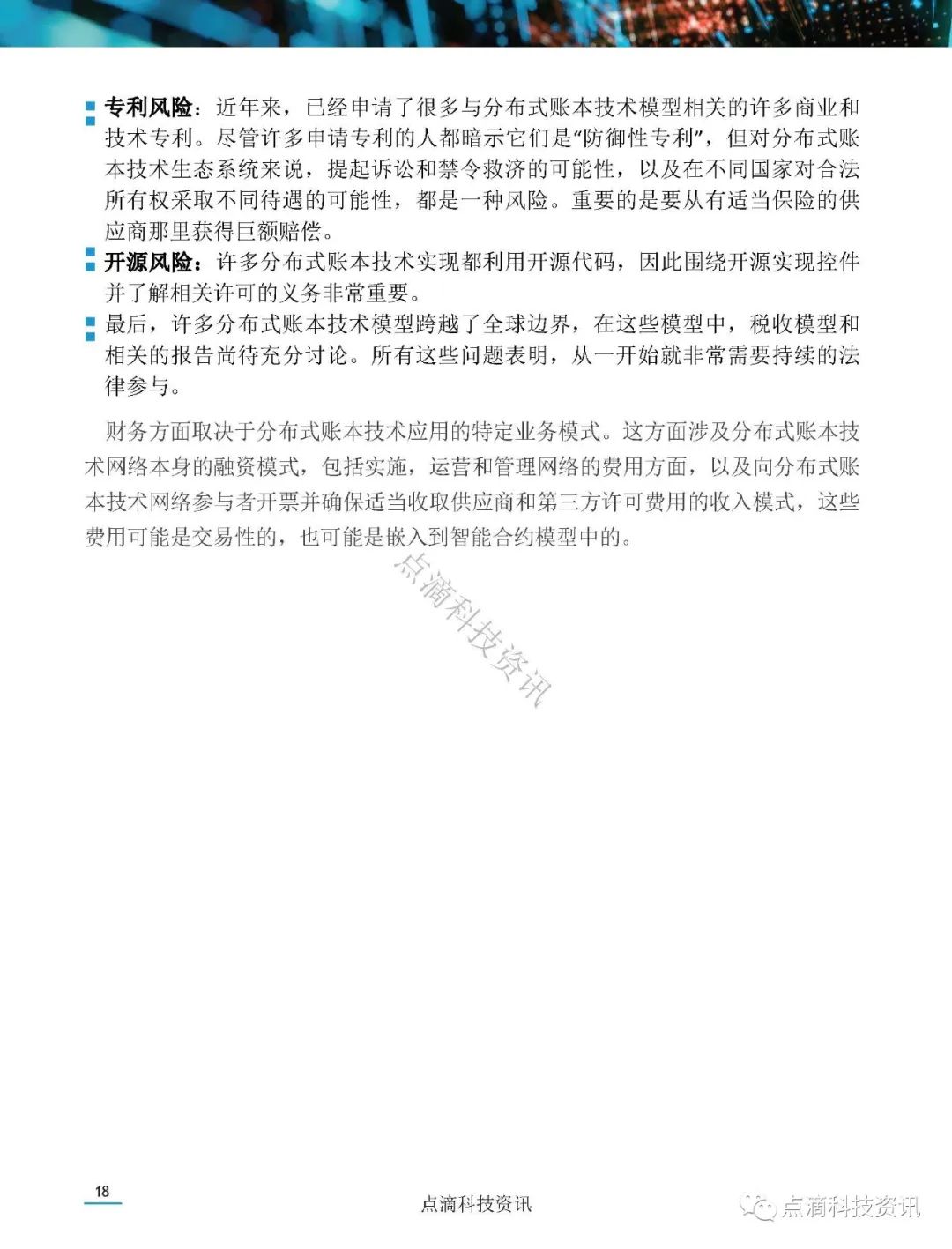 专利风险：近年来，已经申请了很多与分布式账本技术模型相关的许多商业和技术专利。尽管许多申请专利的人都暗示它们是“防御性专利”，但对分布式账本技术生态系统来说，提起诉讼和禁令救济的可能性，以及在不同国家对合法所有权采取不同待遇的可能性，都是一种风险。重要的是要从有适当保险的供应商那里获得巨额赔偿。

开源风险：许多分布式账本技术实现都利用开源代码，因此围绕开源实现控件并了解相关许可的义务非常重要。

最后，许多分布式账本技术模型跨越了全球边界，在这些模型中，税收模型和相关的报告尚待充分讨论。所有这些问题表明，从一开始就非常需要持续的法律参与。

财务方面取决于分布式账本技术应用的特定业务模式。这方面涉及分布式账本技术网络本身的融资模式，包括实施，运营和管理网络的费用方面，以及向分布式账本技术网络参与者开票并确保适当收取供应商和第三方许可费用的收入模式，这些费用可能是交易性的，也可能是嵌入到智能合约模型中的。

点滴科技资讯

18

点滴科技资讯

点滴科技资讯